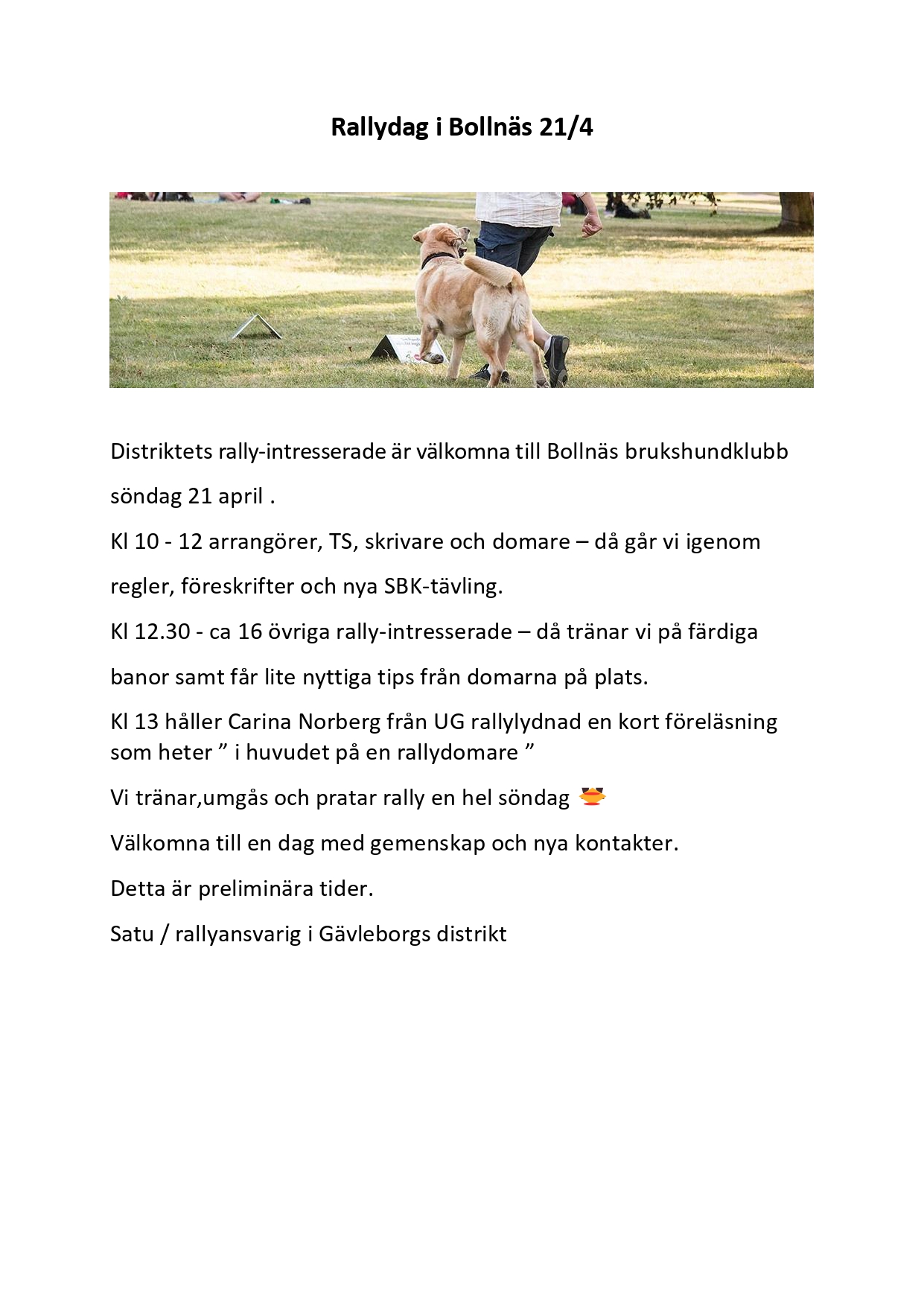 Rallydag i Bollnäs 21/4

Distriktets rally-intresserade är välkomna till Bollnäs brukshundklubb söndag 21 april .

Kl 10 - 12 arrangörer, TS, skrivare och domare – då går vi igenom regler, föreskrifter och nya SBK-tävling.

Kl 12.30 - ca 16 övriga rally-intresserade – då tränar vi på färdiga banor samt får lite nyttiga tips från domarna på plats.

Kl 13 håller Carina Norberg från UG rallylydnad en kort föreläsning som heter ” i huvudet på en rallydomare ”

Vi tränar,umgås och pratar rally en hel söndag

Välkomna till en dag med gemenskap och nya kontakter.

Detta är preliminära tider.

Satu / rallyansvarig i Gävleborgs distrikt